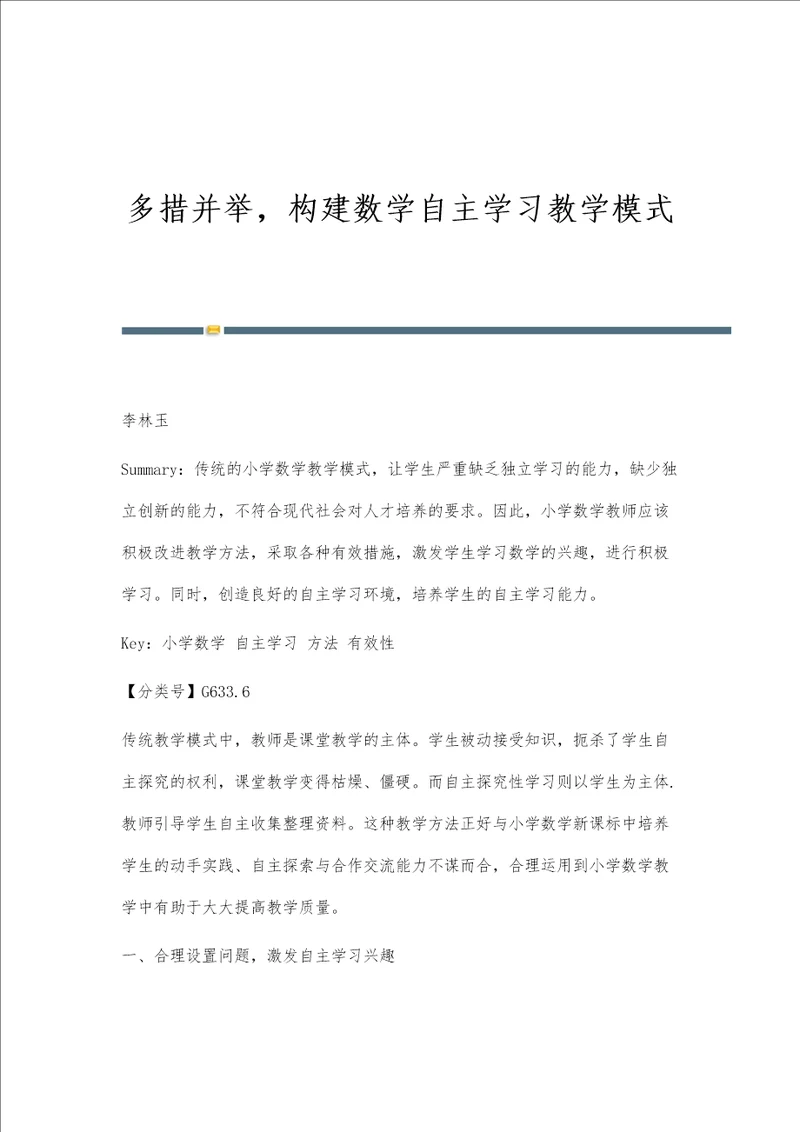 多措并举，构建数学自主学习教学模式

李林玉

Summary：传统的小学数学教学模式，让学生严重缺乏独立学习的能力，缺少独立创新的能力，不符合现代社会对人才培养的要求。因此，小学数学教师应该积极改进教学方法，采取各种有效措施，激发学生学习数学的兴趣，进行积极学习。同时，创造良好的自主学习环境，培养学生的自主学习能力。

Key：小学数学 自主学习 方法 有效性

【分类号】G633.6

传统教学模式中，教师是课堂教学的主体。学生被动接受知识，扼杀了学生自主探究的权利，课堂教学变得枯燥、僵硬。而自主探究性学习则以学生为主体.教师引导学生自主收集整理资料。这种教学方法正好与小学数学新课标中培养学生的动手实践、自主探索与合作交流能力不谋而合，合理运用到小学数学教学中有助于大大提高教学质量。

一、合理设置问题，激发自主学习兴趣